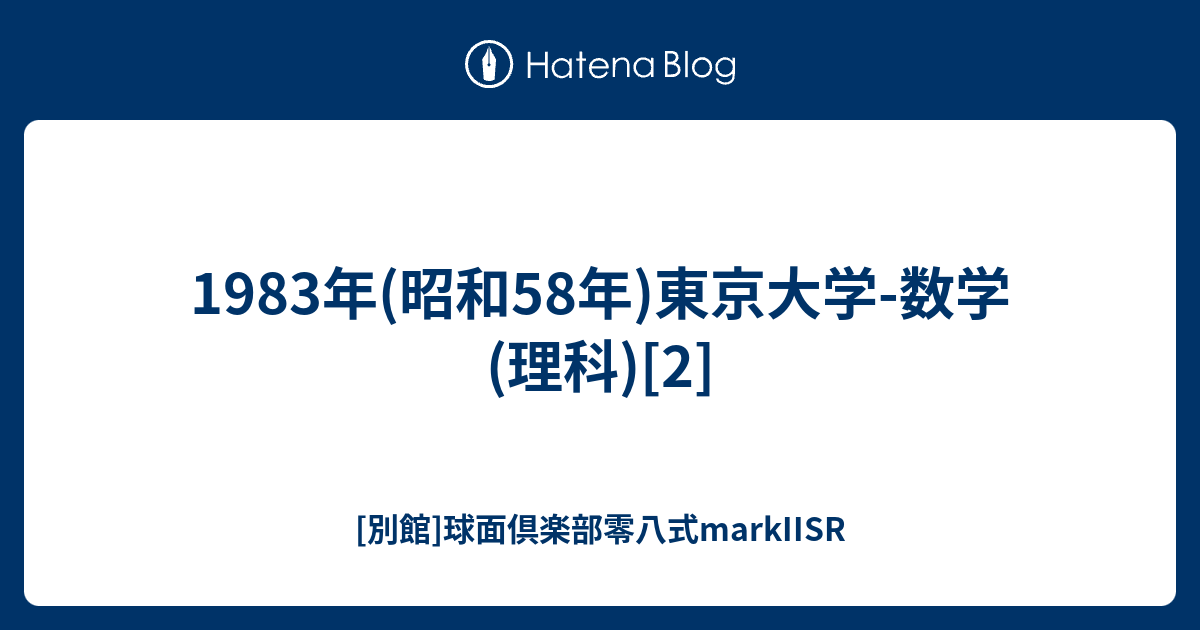 Hatena Blog

1983年(昭和58年)東京大学-数学(理科)[2]

[別館]球面倶楽部零八式markIISR